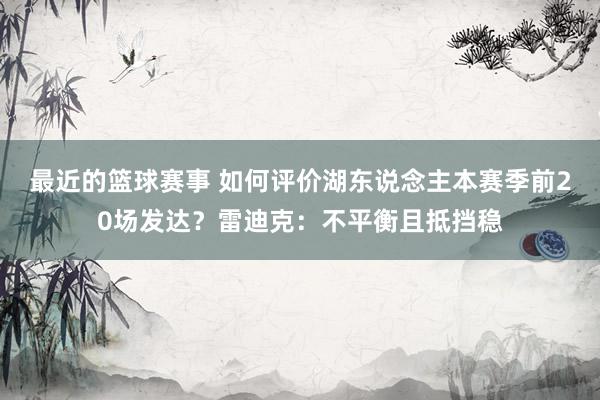 最近的篮球赛事 如何评价湖东说念主本赛季前20场发达？雷迪克：不平衡且抵挡稳